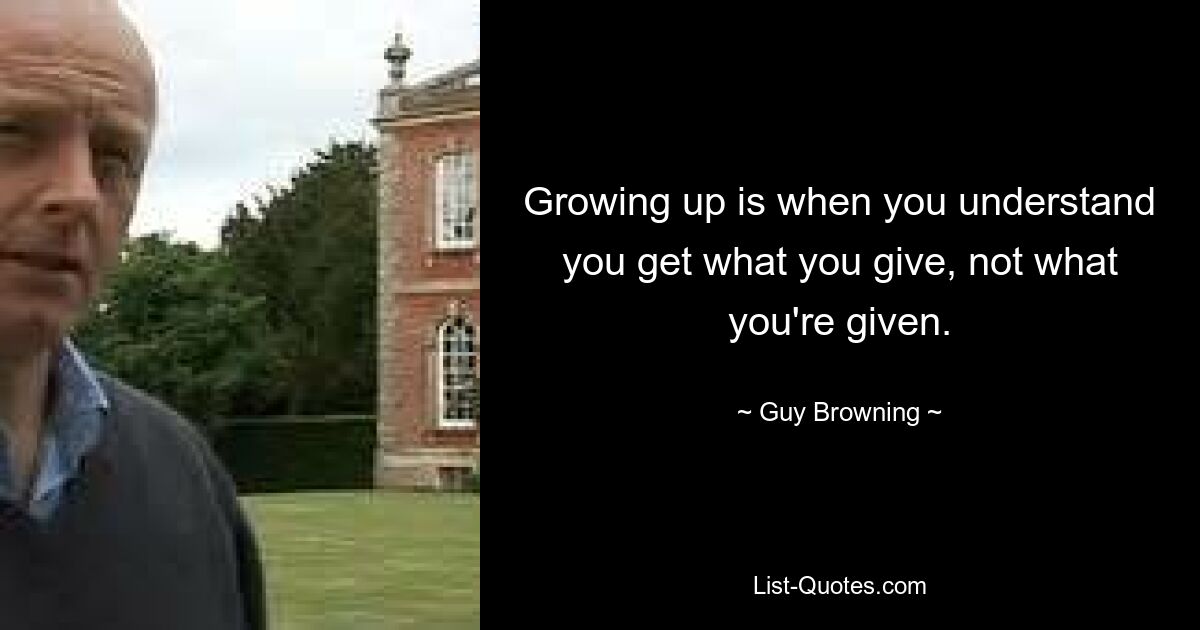 Growing up is when you understand you get what you give, not what you're given.

~ Guy Browning ~

List-Quotes.com